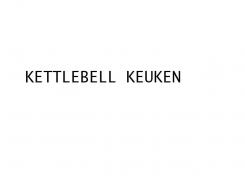 KETTLEBELL KEUKEN